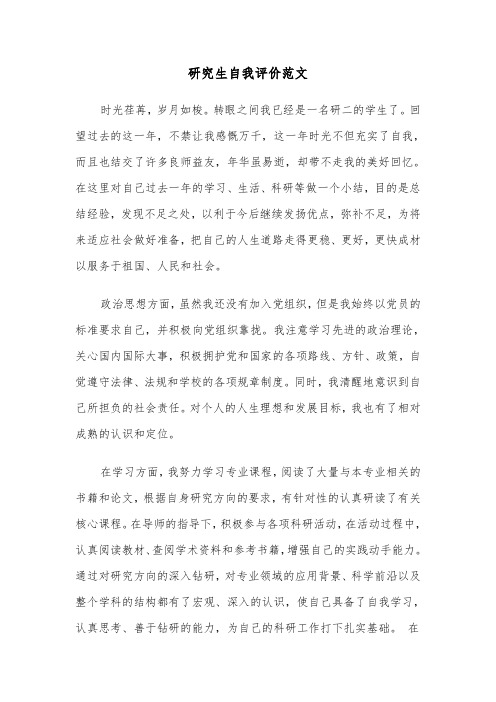 研究生自我评价范文

时光荏苒，岁月如梭。转眼之间我已经是一名研二的学生了。回望过去的这一年，不禁让我感慨万千，这一年时光不但充实了自我，而且也结交了许多良师益友，年华虽易逝，却带不走我的美好回忆。在这里对自己过去一年的学习、生活、科研等做一个小结，目的是总结经验，发现不足之处，以利于今后继续发扬优点，弥补不足，为将来适应社会做好准备，把自己的人生道路走得更稳、更好，更快成材以服务于祖国、人民和社会。

政治思想方面，虽然我还没有加入党组织，但是我始终以党员的标准要求自己，并积极向党组织靠拢。我注意学习先进的政治理论，关心国内国际大事，积极拥护党和国家的各项路线、方针、政策，自觉遵守法律、法规和学校的各项规章制度。同时，我清醒地意识到自己所担负的社会责任。对个人的人生理想和发展目标，我也有了相对成熟的认识和定位。

在学习方面，我努力学习专业课程，阅读了大量与本专业相关的书籍和论文，根据自身研究方向的要求，有针对性的认真研读了有关核心课程。在导师的指导下，积极参与各项科研活动，在活动过程中，认真阅读教材、查阅学术资料和参考书籍，增强自己的实践动手能力。通过对研究方向的深入钻研，对专业领域的应用背景、科学前沿以及整个学科的结构都有了宏观、深入的认识，使自己具备了自我学习，认真思考、善于钻研的能力，为自己的科研工作打下扎实基础。 在